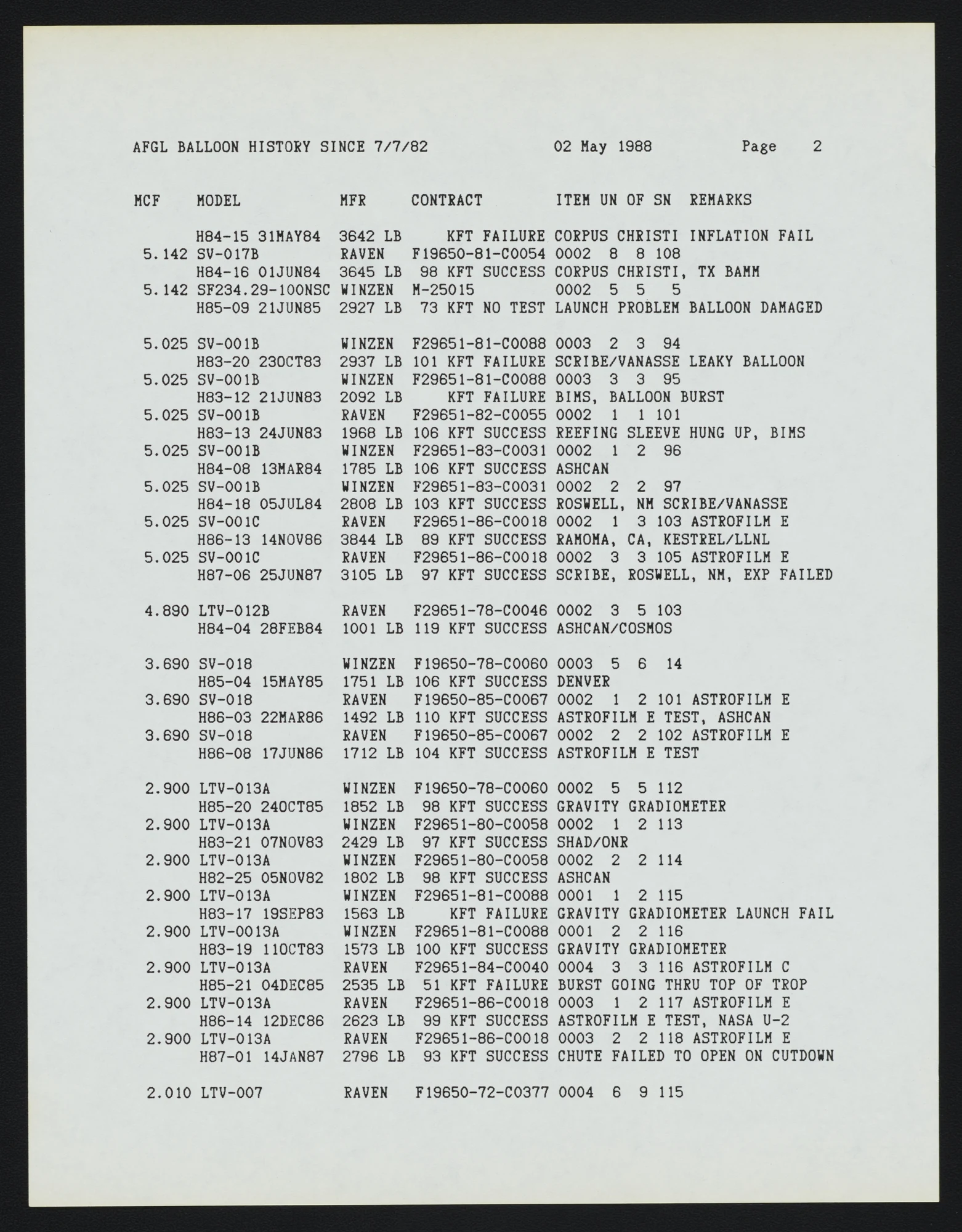 AFGL BALLOON HISTORY SINCE 7/7/82 02 May 1988 Page 2

MCF MODEL MFR CONTRACT ITEM UN OF SN REMARKS

H84-15 31MAY84 3642 LB KFT FAILURE CORPUS CHRISTI INFLATION FAIL
5.142 SV-017B RAVEN F19650-81-C0054 0002 8 8 108
H84-16 01JUN84 3645 LB 98 KFT SUCCESS CORPUS CHRISTI, TX BAMM
5.142 SF234.29-100NSC WINZEN M-25015 0002 5 5 5
H85-09 21JUN85 2927 LB 73 KFT NO TEST LAUNCH PROBLEM BALLOON DAMAGED

5.025 SV-001B WINZEN F29651-81-C0088 0003 2 3 94
H83-20 23OCT83 2937 LB 101 KFT FAILURE SCRIBE/VANASSE LEAKY BALLOON
5.025 SV-001B WINZEN F29651-81-C0088 0003 3 3 95
H83-12 21JUN83 2092 LB KFT FAILURE BIMS, BALLOON BURST
5.025 SV-001B RAVEN F29651-82-C0055 0002 1 1 101
H83-13 24JUN83 1968 LB 106 KFT SUCCESS REEFING SLEEVE HUNG UP, BIMS
5.025 SV-001B WINZEN F29651-83-C0031 0002 1 2 96
H84-08 13MAR84 1785 LB 106 KFT SUCCESS ASHCAN
5.025 SV-001B WINZEN F29651-83-C0031 0002 2 2 97
H84-18 05JUL84 2808 LB 103 KFT SUCCESS ROSWELL, NM SCRIBE/VANASSE
5.025 SV-001C RAVEN F29651-86-C0018 0002 1 3 103 ASTROFILM E
H86-13 14NOV86 3844 LB 89 KFT SUCCESS RAMOMA, CA, KESTREL/LLNL
5.025 SV-001C RAVEN F29651-86-C0018 0002 3 3 105 ASTROFILM E
H87-06 25JUN87 3105 LB 97 KFT SUCCESS SCRIBE, ROSWELL, NM, EXP FAILED

4.890 LTV-012B RAVEN F29651-78-C0046 0002 3 5 103
H84-04 28FEB84 1001 LB 119 KFT SUCCESS ASHCAN/COSMOS

3.690 SV-018 WINZEN F19650-78-C0060 0003 5 6 14
H85-04 15MAY85 1751 LB 106 KFT SUCCESS DENVER
3.690 SV-018 RAVEN F19650-85-C0067 0002 1 2 101 ASTROFILM E
H86-03 22MAR86 1492 LB 110 KFT SUCCESS ASTROFILM E TEST, ASHCAN
3.690 SV-018 RAVEN F19650-85-C0067 0002 2 2 102 ASTROFILM E
H86-08 17JUN86 1712 LB 104 KFT SUCCESS ASTROFILM E TEST

2.900 LTV-013A WINZEN F19650-78-C0060 0002 5 5 112
H85-20 24OCT85 1852 LB 98 KFT SUCCESS GRAVITY GRADIOMETER
2.900 LTV-013A WINZEN F29651-80-C0058 0002 1 2 113
H83-21 07NOV83 2429 LB 97 KFT SUCCESS SHAD/ONR
2.900 LTV-013A WINZEN F29651-80-C0058 0002 2 2 114
H82-25 05NOV82 1802 LB 98 KFT SUCCESS ASHCAN
2.900 LTV-013A WINZEN F29651-81-C0088 0001 1 2 115
H83-17 19SEP83 1563 LB KFT FAILURE GRAVITY GRADIOMETER LAUNCH FAIL
2.900 LTV-0013A WINZEN F29651-81-C0088 0001 2 2 116
H83-19 11OCT83 1573 LB 100 KFT SUCCESS GRAVITY GRADIOMETER
2.900 LTV-013A RAVEN F29651-84-C0040 0004 3 3 116 ASTROFILM C
H85-21 04DEC85 2535 LB 51 KFT FAILURE BURST GOING THRU TOP OF TROP
2.900 LTV-013A RAVEN F29651-86-C0018 0003 1 2 117 ASTROFILM E
H86-14 12DEC86 2623 LB 99 KFT SUCCESS ASTROFILM E TEST, NASA U-2
2.900 LTV-013A RAVEN F29651-86-C0018 0003 2 2 118 ASTROFILM E
H87-01 14JAN87 2796 LB 93 KFT SUCCESS CHUTE FAILED TO OPEN ON CUTDOWN

2.010 LTV-007 RAVEN F19650-72-C0377 0004 6 9 115